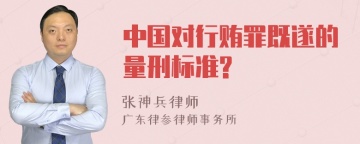 中国对行贿罪既遂的量刑标准?

张神兵律师

广东律参律师事务所